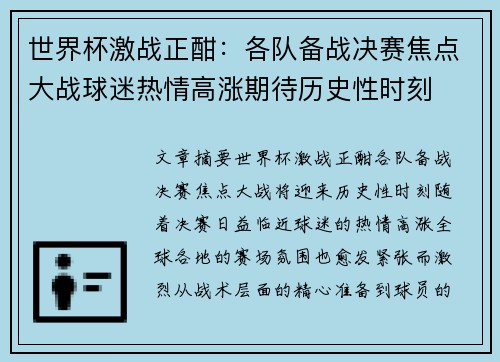 世界杯激战正酣：各队备战决赛焦点大战球迷热情高涨期待历史性时刻

文章摘要世界杯激战正酣各队备战决赛焦点大战将迎来历史性时刻随着决赛日益临近球迷的热情高涨全球各地的赛场氛围也愈发紧张而激烈从战术层面的精心准备到球员的